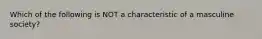 Which of the following is NOT a characteristic of a masculine society?